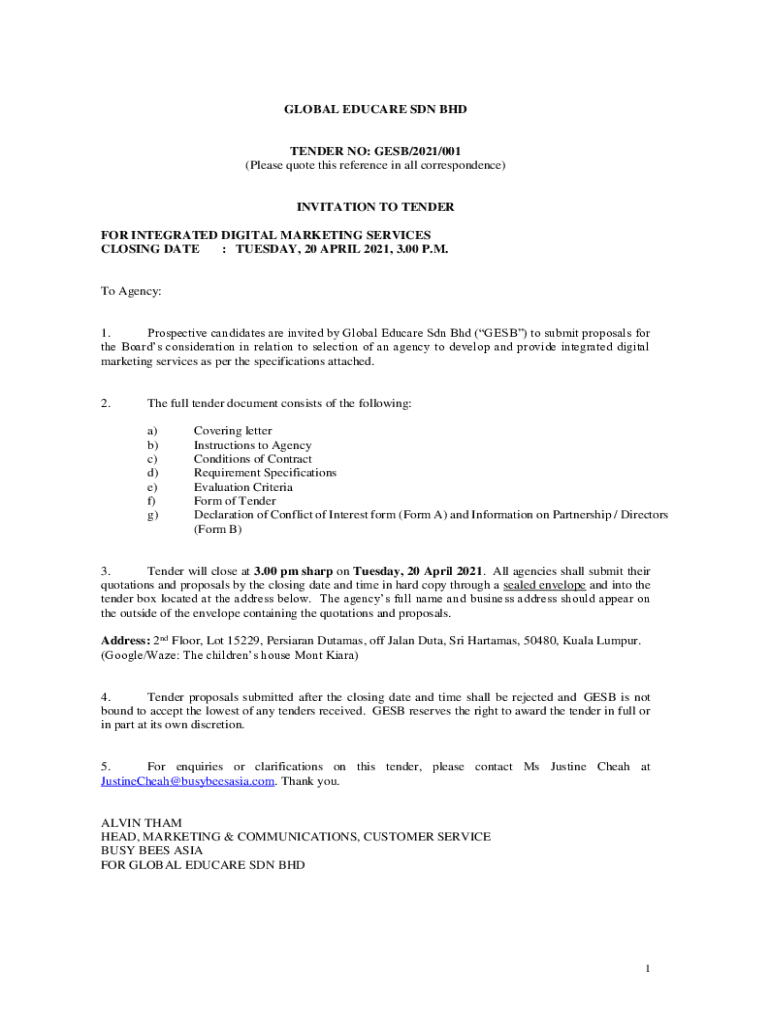 GLOBAL EDUCARE SDN BHD

TENDER NO: GESB/2021/001
(Please quote this reference in all correspondence)

INVITATION TO TENDER

FOR INTEGRATED DIGITAL MARKETING SERVICES
CLOSING DATE : TUESDAY, 20 APRIL 2021, 3.00 P.M.

To Agency:

1. Prospective candidates are invited by Global Educare Sdn Bhd ("GESB") to submit proposals for the Board's consideration in relation to selection of an agency to develop and provide integrated digital marketing services as per the specifications attached.

2. The full tender document consists of the following:

a) Covering letter
b) Instructions to Agency
c) Conditions of Contract
d) Requirement Specifications
e) Evaluation Criteria
f) Form of Tender
g) Declaration of Conflict of Interest form (Form A) and Information on Partnership / Directors (Form B)

3. Tender will close at 3.00 pm sharp on Tuesday, 20 April 2021. All agencies shall submit their quotations and proposals by the closing date and time in hard copy through a sealed envelope and into the tender box located at the address below. The agency's full name and business address should appear on the outside of the envelope containing the quotations and proposals.

Address: 2$^{nd}$ Floor, Lot 15229, Persiaran Dutamas, off Jalan Duta, Sri Hartamas, 50480, Kuala Lumpur. (Google/Waze: The children's house Mont Kiara)

4. Tender proposals submitted after the closing date and time shall be rejected and GESB is not bound to accept the lowest of any tenders received. GESB reserves the right to award the tender in full or in part at its own discretion.

5. For enquiries or clarifications on this tender, please contact Ms Justine Cheah at JustineCheah@busybeesasia.com. Thank you.

ALVIN THAM
HEAD, MARKETING & COMMUNICATIONS, CUSTOMER SERVICE
BUSY BEES ASIA
FOR GLOBAL EDUCARE SDN BHD

1